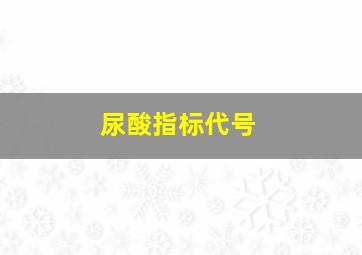 尿酸指标代号